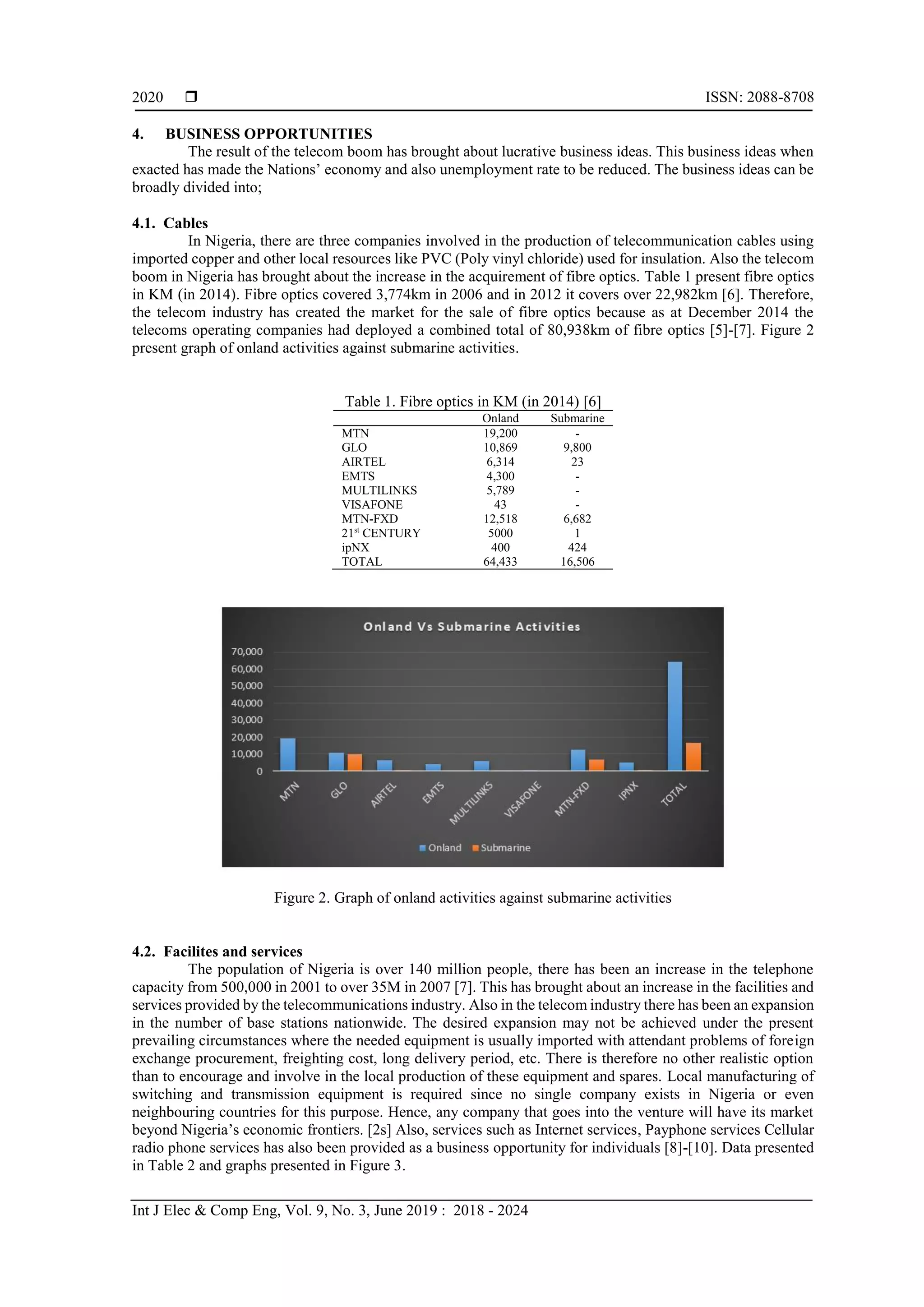 2020 ❒ ISSN: 2088-8708

4. BUSINESS OPPORTUNITIES

The result of the telecom boom has brought about lucrative business ideas. This business ideas when exacted has made the Nations' economy and also unemployment rate to be reduced. The business ideas can be broadly divided into;

4.1. Cables

In Nigeria, there are three companies involved in the production of telecommunication cables using imported copper and other local resources like PVC (Poly vinyl chloride) used for insulation. Also the telecom boom in Nigeria has brought about the increase in the acquirement of fibre optics. Table 1 present fibre optics in KM (in 2014). Fibre optics covered 3,774km in 2006 and in 2012 it covers over 22,982km [6]. Therefore, the telecom industry has created the market for the sale of fibre optics because as at December 2014 the telecoms operating companies had deployed a combined total of 80,938km of fibre optics [5]-[7]. Figure 2 present graph of onland activities against submarine activities.

Table 1. Fibre optics in KM (in 2014) [6]

| | Onland | Submarine |
|---|---|---|
| MTN | 19,200 | - |
| GLO | 10,869 | 9,800 |
| AIRTEL | 6,314 | 23 |
| EMTS | 4,300 | - |
| MULTILINKS | 5,789 | - |
| VISAFONE | 43 | - |
| MTN-FXD | 12,518 | 6,682 |
| 21$^{st}$ CENTURY | 5000 | 1 |
| ipNX | 400 | 424 |
| TOTAL | 64,433 | 16,506 |

Onland Vs Submarine Activities

70,000
60,000
50,000
40,000
30,000
20,000
10,000
0

MTN GLO AIRTEL EMTS MULTILINKS VISAFONE MTN-FXD IPNX TOTAL

Onland Submarine

Figure 2. Graph of onland activities against submarine activities

4.2. Facilites and services

The population of Nigeria is over 140 million people, there has been an increase in the telephone capacity from 500,000 in 2001 to over 35M in 2007 [7]. This has brought about an increase in the facilities and services provided by the telecommunications industry. Also in the telecom industry there has been an expansion in the number of base stations nationwide. The desired expansion may not be achieved under the present prevailing circumstances where the needed equipment is usually imported with attendant problems of foreign exchange procurement, freighting cost, long delivery period, etc. There is therefore no other realistic option than to encourage and involve in the local production of these equipment and spares. Local manufacturing of switching and transmission equipment is required since no single company exists in Nigeria or even neighbouring countries for this purpose. Hence, any company that goes into the venture will have its market beyond Nigeria's economic frontiers. [2s] Also, services such as Internet services, Payphone services Cellular radio phone services has also been provided as a business opportunity for individuals [8]-[10]. Data presented in Table 2 and graphs presented in Figure 3.

Int J Elec & Comp Eng, Vol. 9, No. 3, June 2019 : 2018 - 2024